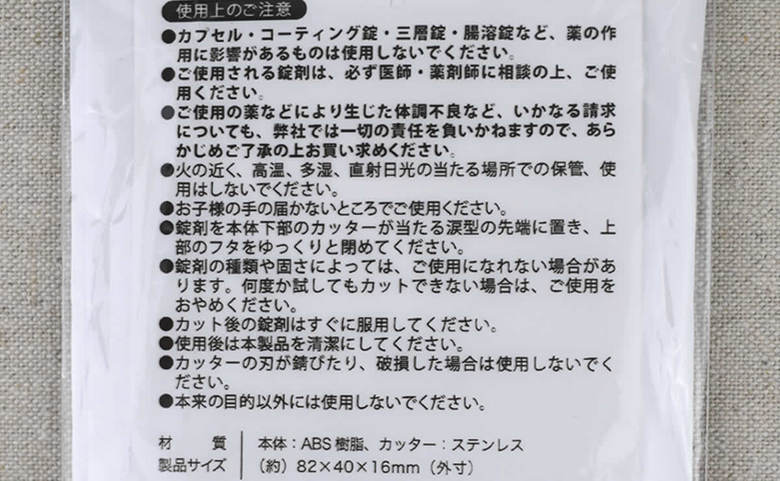 使用上のご注意

•カプセル・コーティング錠・三層錠・腸溶錠など、薬の作用に影響があるものは使用しないでください。

•ご使用される錠剤は、必ず医師・薬剤師に相談の上、ご使用ください。

•ご使用の薬などにより生じた体調不良など、いかなる請求についても、弊社では一切の責任を負いかねますので、あらかじめご了承の上お買い求めください。

•火の近く、高温、多湿、直射日光の当たる場所での保管、使用はしないでください。

•お子様の手の届かないところでご使用ください。

•錠剤を本体下部のカッターが当たる涙型の先端に置き、上部のフタをゆっくりと閉めてください。

•錠剤の種類や固さによっては、ご使用になれない場合があります。何度か試してもカットできない場合は、ご使用をおやめください。

•カット後の錠剤はすぐに服用してください。

•使用後は本製品を清潔にしてください。

•カッターの刃が錆びたり、破損した場合は使用しないでください。

•本来の目的以外には使用しないでください。

材質 本体：ABS樹脂、カッター：ステンレス
製品サイズ （約）82×40×16mm（外寸）